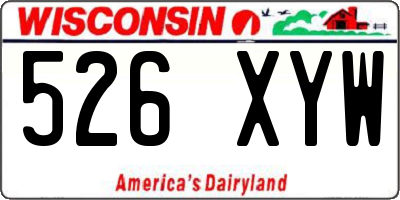 WISCONSIN

526 XYW

America's Dairyland